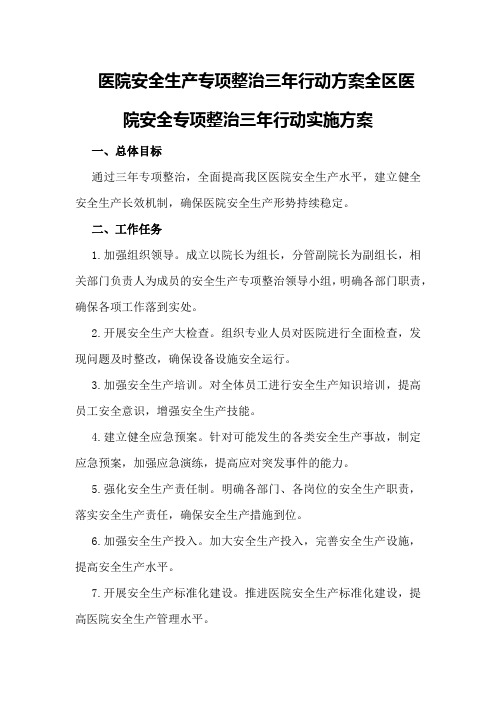 医院安全生产专项整治三年行动方案全区医院安全专项整治三年行动实施方案

一、总体目标

通过三年专项整治，全面提高我区医院安全生产水平，建立健全安全生产长效机制，确保医院安全生产形势持续稳定。

二、工作任务

1.加强组织领导。成立以院长为组长，分管副院长为副组长，相关部门负责人为成员的安全生产专项整治领导小组，明确各部门职责，确保各项工作落到实处。

2.开展安全生产大检查。组织专业人员对医院进行全面检查，发现问题及时整改，确保设备设施安全运行。

3.加强安全生产培训。对全体员工进行安全生产知识培训，提高员工安全意识，增强安全生产技能。

4.建立健全应急预案。针对可能发生的各类安全生产事故，制定应急预案，加强应急演练，提高应对突发事件的能力。

5.强化安全生产责任制。明确各部门、各岗位的安全生产职责，落实安全生产责任，确保安全生产措施到位。

6.加强安全生产投入。加大安全生产投入，完善安全生产设施，提高安全生产水平。

7.开展安全生产标准化建设。推进医院安全生产标准化建设，提高医院安全生产管理水平。